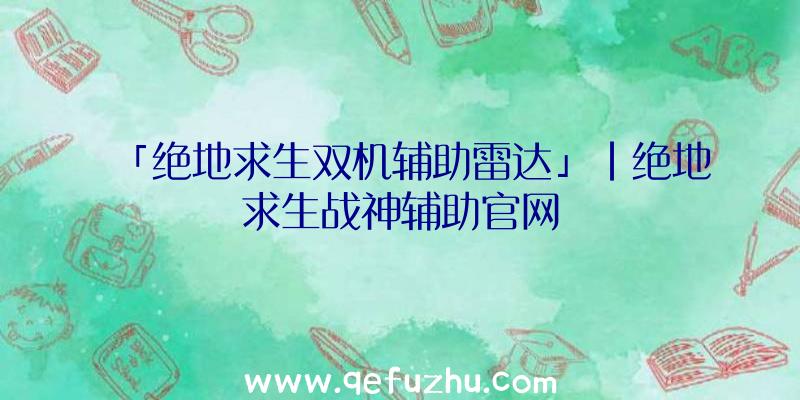 「绝地求生双机辅助雷达」|绝地求生战神辅助官网

ABC

www.qefuzhu.com